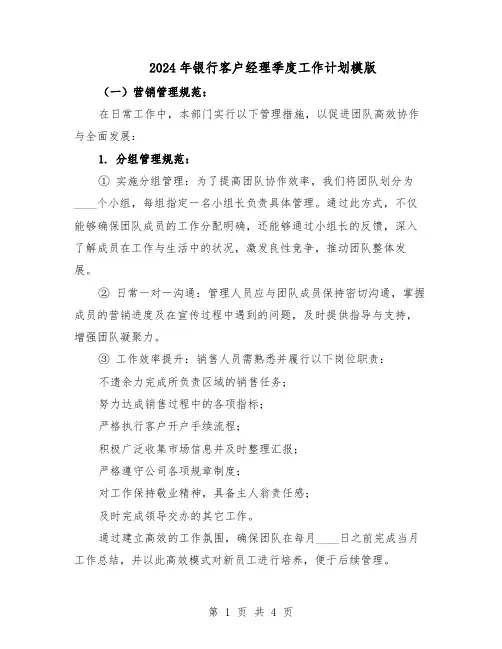 2024年银行客户经理季度工作计划模版

（一）营销管理规范：

在日常工作中，本部门实行以下管理措施，以促进团队高效协作与全面发展：

1. 分组管理规范：

① 实施分组管理：为了提高团队协作效率，我们将团队划分为____个小组，每组指定一名小组长负责具体管理。通过此方式，不仅能够确保团队成员的工作分配明确，还能够通过小组长的反馈，深入了解成员在工作与生活中的状况，激发良性竞争，推动团队整体发展。

② 日常一对一沟通：管理人员应与团队成员保持密切沟通，掌握成员的营销进度及在宣传过程中遇到的问题，及时提供指导与支持，增强团队凝聚力。

③ 工作效率提升：销售人员需熟悉并履行以下岗位职责：

不遗余力完成所负责区域的销售任务；

努力达成销售过程中的各项指标；

严格执行客户开户手续流程；

积极广泛收集市场信息并及时整理汇报；

严格遵守公司各项规章制度；

对工作保持敬业精神，具备主人翁责任感；

及时完成领导交办的其它工作。

通过建立高效的工作氛围，确保团队在每月____日之前完成当月工作总结，并以此高效模式对新员工进行培养，便于后续管理。

第 1 页 共 4 页